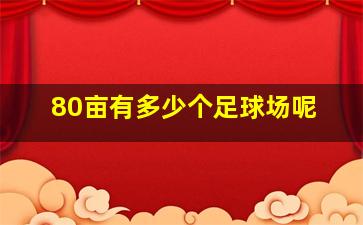 80亩有多少个足球场呢